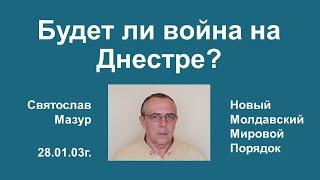 Будет ли война на Днестре?

Святослав Мазур

28.01.03г.

Новый Молдавский Мировой Порядок